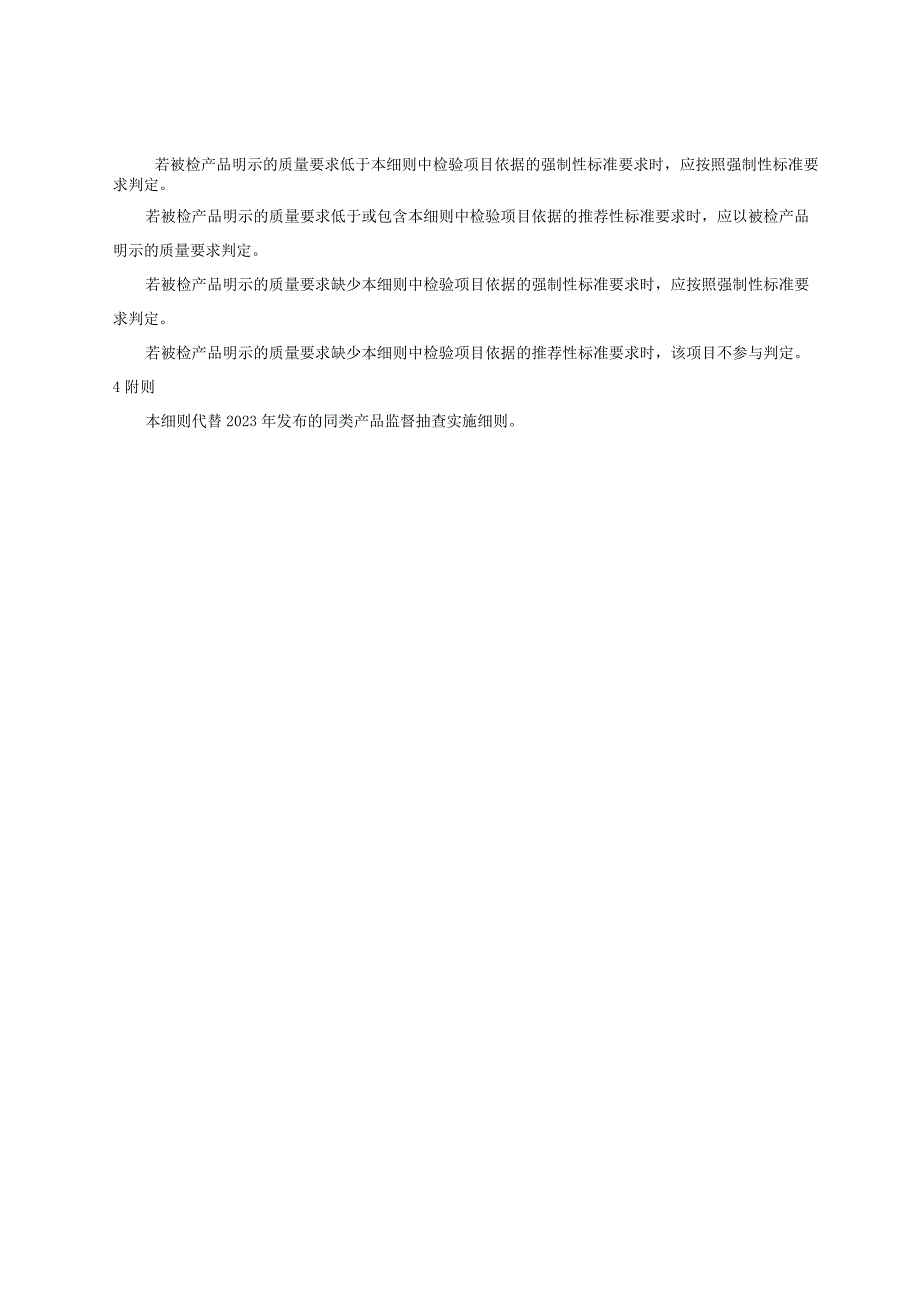 若被检产品明示的质量要求低于本细则中检验项目依据的强制性标准要求时，应按照强制性标准要求判定。

若被检产品明示的质量要求低于或包含本细则中检验项目依据的推荐性标准要求时，应以被检产品明示的质量要求判定。

若被检产品明示的质量要求缺少本细则中检验项目依据的强制性标准要求时，应按照强制性标准要求判定。

若被检产品明示的质量要求缺少本细则中检验项目依据的推荐性标准要求时，该项目不参与判定。

4 附则

本细则代替 2023 年发布的同类产品监督抽查实施细则。